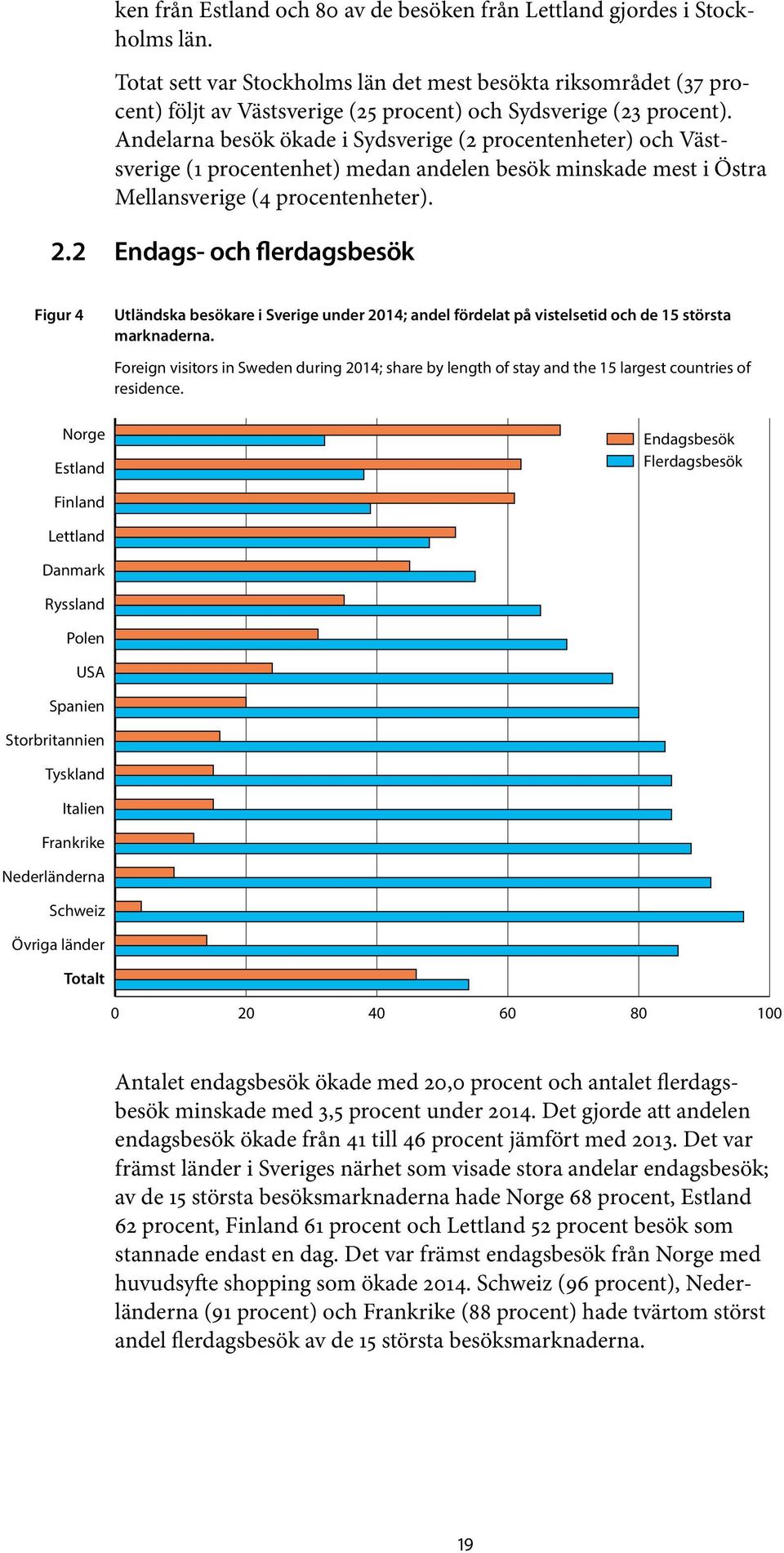 ken från Estland och 80 av de besöken från Lettland gjordes i Stockholms län.

Totat sett var Stockholms län det mest besökta riksområdet (37 procent) följt av Västsverige (25 procent) och Sydsverige (23 procent). Andelarna besök ökade i Sydsverige (2 procentenheter) och Västsverige (1 procentenhet) medan andelen besök minskade mest i Östra Mellansverige (4 procentenheter).

2.2 Endags- och flerdagsbesök

Figur 4 Utländska besökare i Sverige under 2014; andel fördelat på vistelsetid och de 15 största marknaderna.

Foreign visitors in Sweden during 2014; share by length of stay and the 15 largest countries of residence.

Norge
Estland
Finland
Lettland
Danmark
Ryssland
Polen
USA
Spanien
Storbritannien
Tyskland
Italien
Frankrike
Nederländerna
Schweiz
Övriga länder
Totalt

Endagsbesök
Flerdagsbesök

0 20 40 60 80 100

Antalet endagsbesök ökade med 20,0 procent och antalet flerdagsbesök minskade med 3,5 procent under 2014. Det gjorde att andelen endagsbesök ökade från 41 till 46 procent jämfört med 2013. Det var främst länder i Sveriges närhet som visade stora andelar endagsbesök; av de 15 största besöksmarknaderna hade Norge 68 procent, Estland 62 procent, Finland 61 procent och Lettland 52 procent besök som stannade endast en dag. Det var främst endagsbesök från Norge med huvudsyfte shopping som ökade 2014. Schweiz (96 procent), Nederländerna (91 procent) och Frankrike (88 procent) hade tvärtom störst andel flerdagsbesök av de 15 största besöksmarknaderna.

19